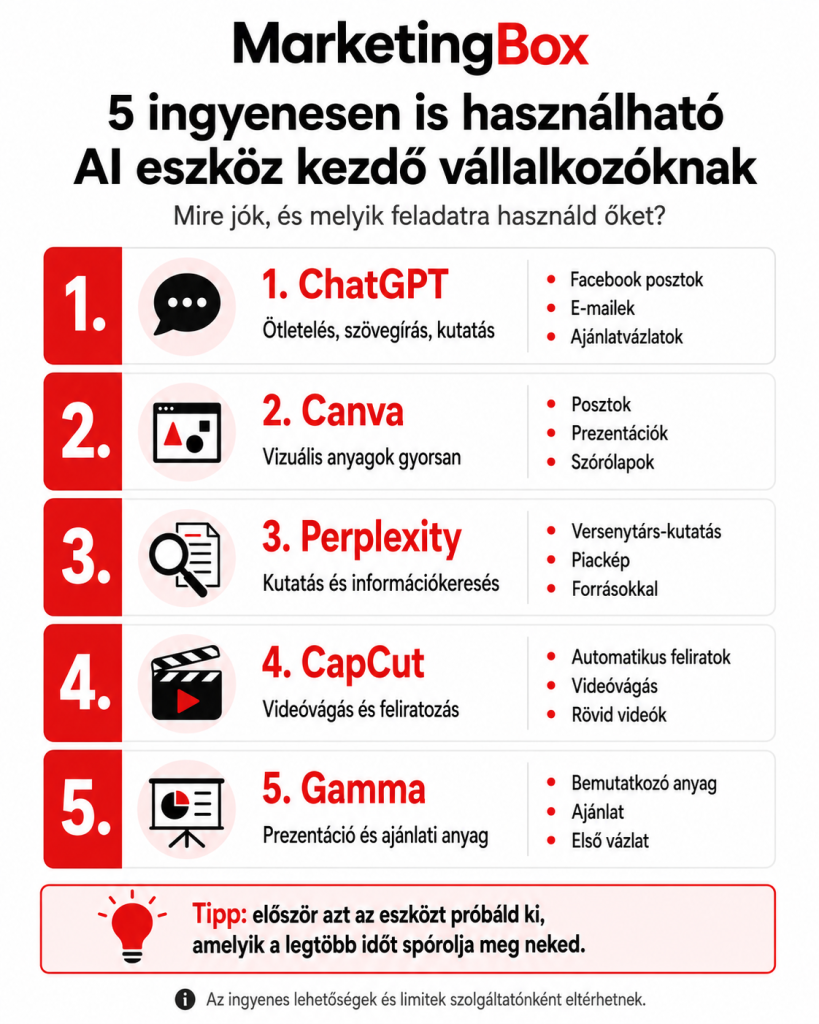 MarketingBox

5 ingyenesen is használható AI eszköz kezdő vállalkozóknak

Mire jók, és melyik feladatra használd őket?

1.
1. ChatGPT
Ötletelés, szövegírás, kutatás
- Facebook posztok
- E-mailek
- Ajánlatvázlatok

2.
2. Canva
Vizuális anyagok gyorsan
- Posztok
- Prezentációk
- Szórólapok

3.
3. Perplexity
Kutatás és információkeresés
- Versenytárs-kutatás
- Piackép
- Forrásokkal

4.
4. CapCut
Videóvágás és feliratozás
- Automatikus feliratok
- Videóvágás
- Rövid videók

5.
5. Gamma
Prezentáció és ajánlati anyag
- Bemutatkozó anyag
- Ajánlat
- Első vázlat

Tipp: először azt az eszközt próbáld ki, amelyik a legtöbb időt spórolja meg neked.

Az ingyenes lehetőségek és limitek szolgáltatónként eltérhetnek.